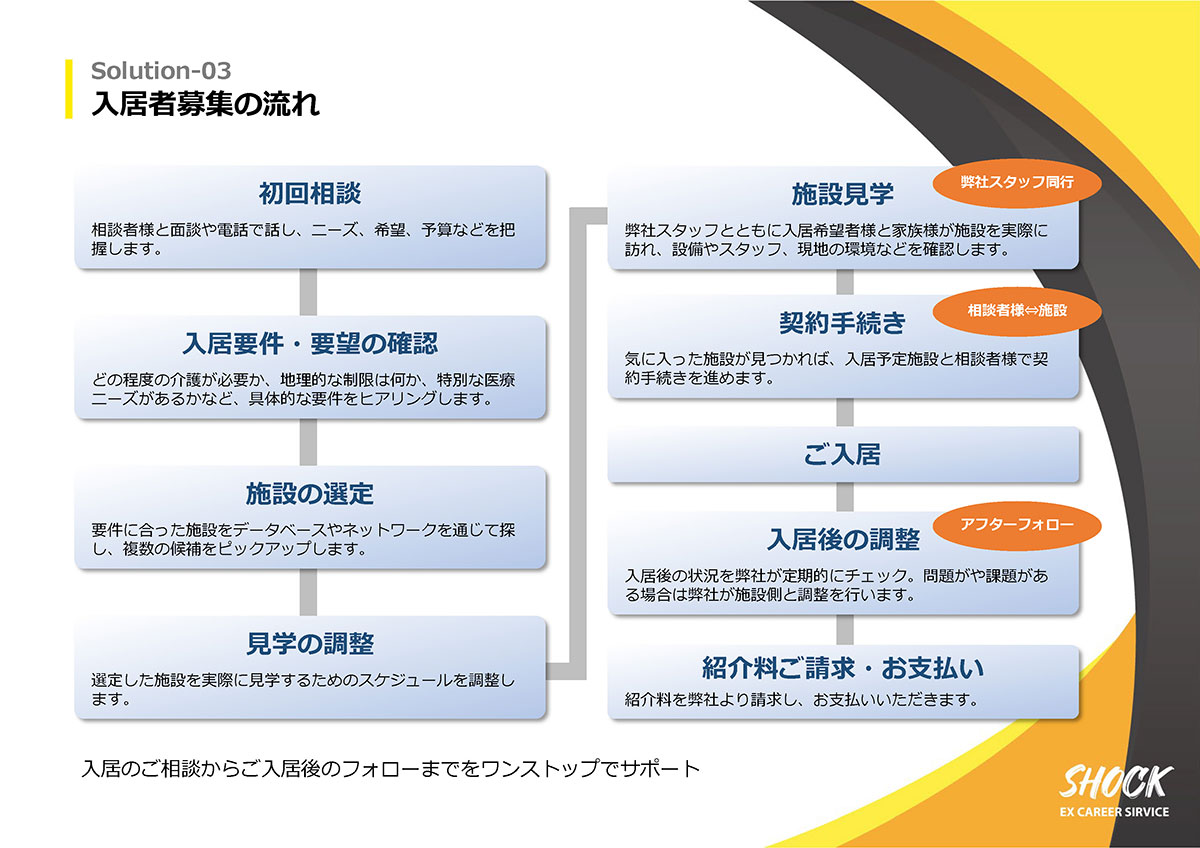 Solution-03
入居者募集の流れ

初回相談
相談者様と面談や電話で話し、ニーズ、希望、予算などを把握します。

入居要件・要望の確認
どの程度の介護が必要か、地理的な制限は何か、特別な医療ニーズがあるかなど、具体的な要件をヒアリングします。

施設の選定
要件に合った施設をデータベースやネットワークを通じて探し、複数の候補をピックアップします。

見学の調整
選定した施設を実際に見学するためのスケジュールを調整します。

施設見学
弊社スタッフ同行
弊社スタッフとともに入居希望者様と家族様が施設を実際に訪れ、設備やスタッフ、現地の環境などを確認します。

契約手続き
相談者様⇔施設
気に入った施設が見つかれば、入居予定施設と相談者様で契約手続きを進めます。

ご入居

入居後の調整
アフターフォロー
入居後の状況を弊社が定期的にチェック。問題がや課題がある場合は弊社が施設側と調整を行います。

紹介料ご請求・お支払い
紹介料を弊社より請求し、お支払いいただきます。

入居のご相談からご入居後のフォローまでをワンストップでサポート

SHOCK
EX CAREER SIRVICE